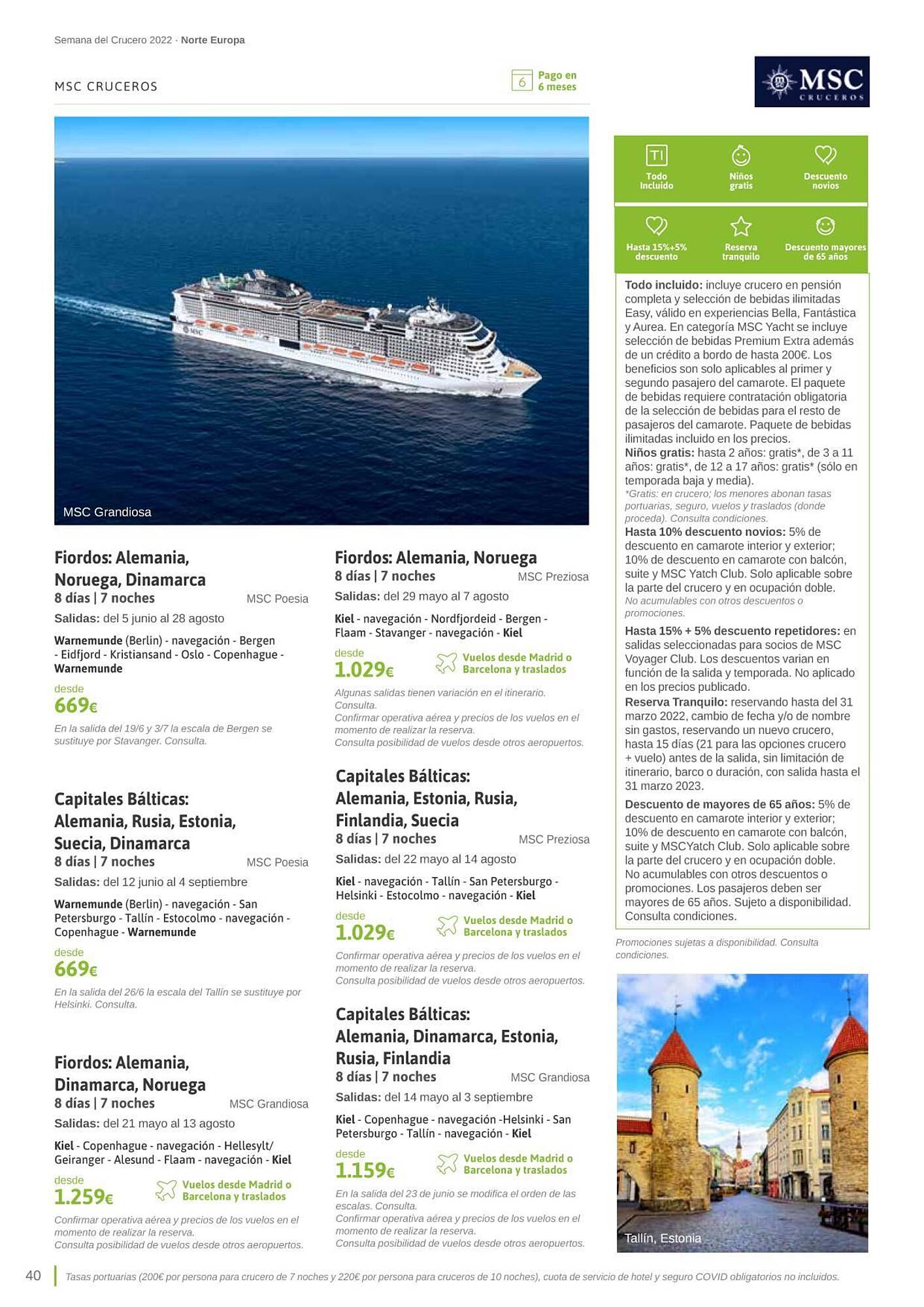 Semana del Crucero 2022 · Norte Europa

MSC CRUCEROS

6 Pago en 6 meses

MSC CRUCEROS

MSC Grandiosa

Fiordos: Alemania, Noruega, Dinamarca
8 días | 7 noches MSC Poesia
Salidas: del 5 junio al 28 agosto
Warnemunde (Berlin) - navegación - Bergen - Eidfjord - Kristiansand - Oslo - Copenhague - Warnemunde
desde
669€
En la salida del 19/6 y 3/7 la escala de Bergen se sustituye por Stavanger. Consulta.

Capitales Bálticas: Alemania, Rusia, Estonia, Suecia, Dinamarca
8 días | 7 noches MSC Poesia
Salidas: del 12 junio al 4 septiembre
Warnemunde (Berlin) - navegación - San Petersburgo - Tallín - Estocolmo - navegación - Copenhague - Warnemunde
desde
669€
En la salida del 26/6 la escala del Tallín se sustituye por Helsinki. Consulta.

Fiordos: Alemania, Dinamarca, Noruega
8 días | 7 noches MSC Grandiosa
Salidas: del 21 mayo al 13 agosto
Kiel - Copenhague - navegación - Hellesylt/ Geiranger - Alesund - Flaam - navegación - Kiel
desde
1.259€
Vuelos desde Madrid o Barcelona y traslados
Confirmar operativa aérea y precios de los vuelos en el momento de realizar la reserva.
Consulta posibilidad de vuelos desde otros aeropuertos.

Fiordos: Alemania, Noruega
8 días | 7 noches MSC Preziosa
Salidas: del 29 mayo al 7 agosto
Kiel - navegación - Nordfjordeid - Bergen - Flaam - Stavanger - navegación - Kiel
desde
1.029€
Vuelos desde Madrid o Barcelona y traslados
Algunas salidas tienen variación en el itinerario. Consulta.
Confirmar operativa aérea y precios de los vuelos en el momento de realizar la reserva.
Consulta posibilidad de vuelos desde otros aeropuertos.

Capitales Bálticas: Alemania, Estonia, Rusia, Finlandia, Suecia
8 días | 7 noches MSC Preziosa
Salidas: del 22 mayo al 14 agosto
Kiel - navegación - Tallín - San Petersburgo - Helsinki - Estocolmo - navegación - Kiel
desde
1.029€
Vuelos desde Madrid o Barcelona y traslados
Confirmar operativa aérea y precios de los vuelos en el momento de realizar la reserva.
Consulta posibilidad de vuelos desde otros aeropuertos.

Capitales Bálticas: Alemania, Dinamarca, Estonia, Rusia, Finlandia
8 días | 7 noches MSC Grandiosa
Salidas: del 14 mayo al 3 septiembre
Kiel - Copenhague - navegación -Helsinki - San Petersburgo - Tallín - navegación - Kiel
desde
1.159€
Vuelos desde Madrid o Barcelona y traslados
En la salida del 23 de junio se modifica el orden de las escalas. Consulta.
Confirmar operativa aérea y precios de los vuelos en el momento de realizar la reserva.
Consulta posibilidad de vuelos desde otros aeropuertos.

TI Todo Incluido
Niños gratis
Descuento novios
Hasta 15%+5% descuento
Reserva tranquilo
Descuento mayores de 65 años

Todo incluido: incluye crucero en pensión completa y selección de bebidas ilimitadas Easy, válido en experiencias Bella, Fantástica y Aurea. En categoría MSC Yacht se incluye selección de bebidas Premium Extra además de un crédito a bordo de hasta 200€. Los beneficios son solo aplicables al primer y segundo pasajero del camarote. El paquete de bebidas requiere contratación obligatoria de la selección de bebidas para el resto de pasajeros del camarote. Paquete de bebidas ilimitadas incluido en los precios.
Niños gratis: hasta 2 años: gratis*, de 3 a 11 años: gratis*, de 12 a 17 años: gratis* (sólo en temporada baja y media).
*Gratis: en crucero; los menores abonan tasas portuarias, seguro, vuelos y traslados (donde proceda). Consulta condiciones.
Hasta 10% descuento novios: 5% de descuento en camarote interior y exterior; 10% de descuento en camarote con balcón, suite y MSC Yatch Club. Solo aplicable sobre la parte del crucero y en ocupación doble.
No acumulables con otros descuentos o promociones.
Hasta 15% + 5% descuento repetidores: en salidas seleccionadas para socios de MSC Voyager Club. Los descuentos varian en función de la salida y temporada. No aplicado en los precios publicado.
Reserva Tranquilo: reservando hasta del 31 marzo 2022, cambio de fecha y/o de nombre sin gastos, reservando un nuevo crucero, hasta 15 días (21 para las opciones crucero + vuelo) antes de la salida, sin limitación de itinerario, barco o duración, con salida hasta el 31 marzo 2023.
Descuento de mayores de 65 años: 5% de descuento en camarote interior y exterior; 10% de descuento en camarote con balcón, suite y MSCYatch Club. Solo aplicable sobre la parte del crucero y en ocupación doble. No acumulables con otros descuentos o promociones. Los pasajeros deben ser mayores de 65 años. Sujeto a disponibilidad. Consulta condiciones.

Promociones sujetas a disponibilidad. Consulta condiciones.

Tallín, Estonia

40 Tasas portuarias (200€ por persona para crucero de 7 noches y 220€ por persona para cruceros de 10 noches), cuota de servicio de hotel y seguro COVID obligatorios no incluidos.